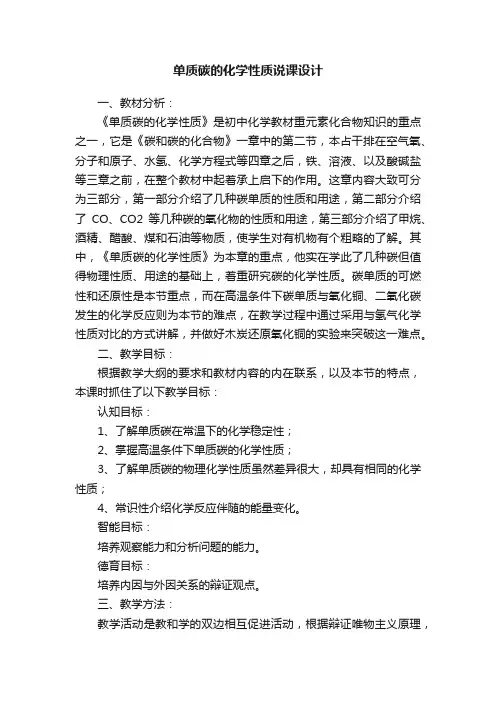 单质碳的化学性质说课设计

一、教材分析：

《单质碳的化学性质》是初中化学教材重元素化合物知识的重点之一，它是《碳和碳的化合物》一章中的第二节，本占干排在空气氧、分子和原子、水氢、化学方程式等四章之后，铁、溶液、以及酸碱盐等三章之前，在整个教材中起着承上启下的作用。这章内容大致可分为三部分，第一部分介绍了几种碳单质的性质和用途，第二部分介绍了 CO、CO2 等几种碳的氧化物的性质和用途，第三部分介绍了甲烷、酒精、醋酸、煤和石油等物质，使学生对有机物有个粗略的了解。其中，《单质碳的化学性质》为本章的重点，他实在学此了几种碳但值得物理性质、用途的基础上，着重研究碳的化学性质。碳单质的可燃性和还原性是本节重点，而在高温条件下碳单质与氧化铜、二氧化碳发生的化学反应则为本节的难点，在教学过程中通过采用与氢气化学性质对比的方式讲解，并做好木炭还原氧化铜的实验来突破这一难点。

二、教学目标：

根据教学大纲的要求和教材内容的内在联系，以及本节的特点，本课时抓住了以下教学目标：

认知目标：

1、了解单质碳在常温下的化学稳定性；

2、掌握高温条件下单质碳的化学性质；

3、了解单质碳的物理化学性质虽然差异很大，却具有相同的化学性质；

4、常识性介绍化学反应伴随的能量变化。

智能目标：

培养观察能力和分析问题的能力。

德育目标：

培养内因与外因关系的辩证观点。

三、教学方法：

教学活动是教和学的双边相互促进活动，根据辩证唯物主义原理，